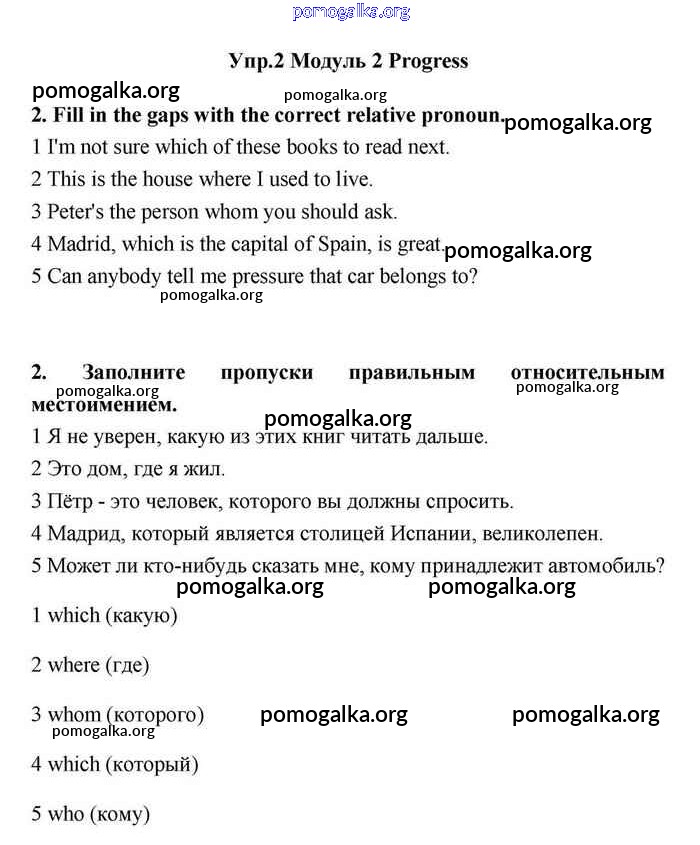 pomogalka.org

Упр.2 Модуль 2 Progress

pomogalka.org pomogalka.org

2. Fill in the gaps with the correct relative pronoun. pomogalka.org

1 I'm not sure which of these books to read next.

2 This is the house where I used to live.

3 Peter's the person whom you should ask.

4 Madrid, which is the capital of Spain, is great. pomogalka.org

5 Can anybody tell me pressure that car belongs to?

pomogalka.org

2. Заполните пропуски правильным относительным местоимением.

pomogalka.org pomogalka.org

pomogalka.org

1 Я не уверен, какую из этих книг читать дальше.

2 Это дом, где я жил.

3 Пётр - это человек, которого вы должны спросить.

4 Мадрид, который является столицей Испании, великолепен.

5 Может ли кто-нибудь сказать мне, кому принадлежит автомобиль?

pomogalka.org pomogalka.org

1 which (какую)

2 where (где)

3 whom (которого) pomogalka.org pomogalka.org

pomogalka.org

4 which (который)

5 who (кому)